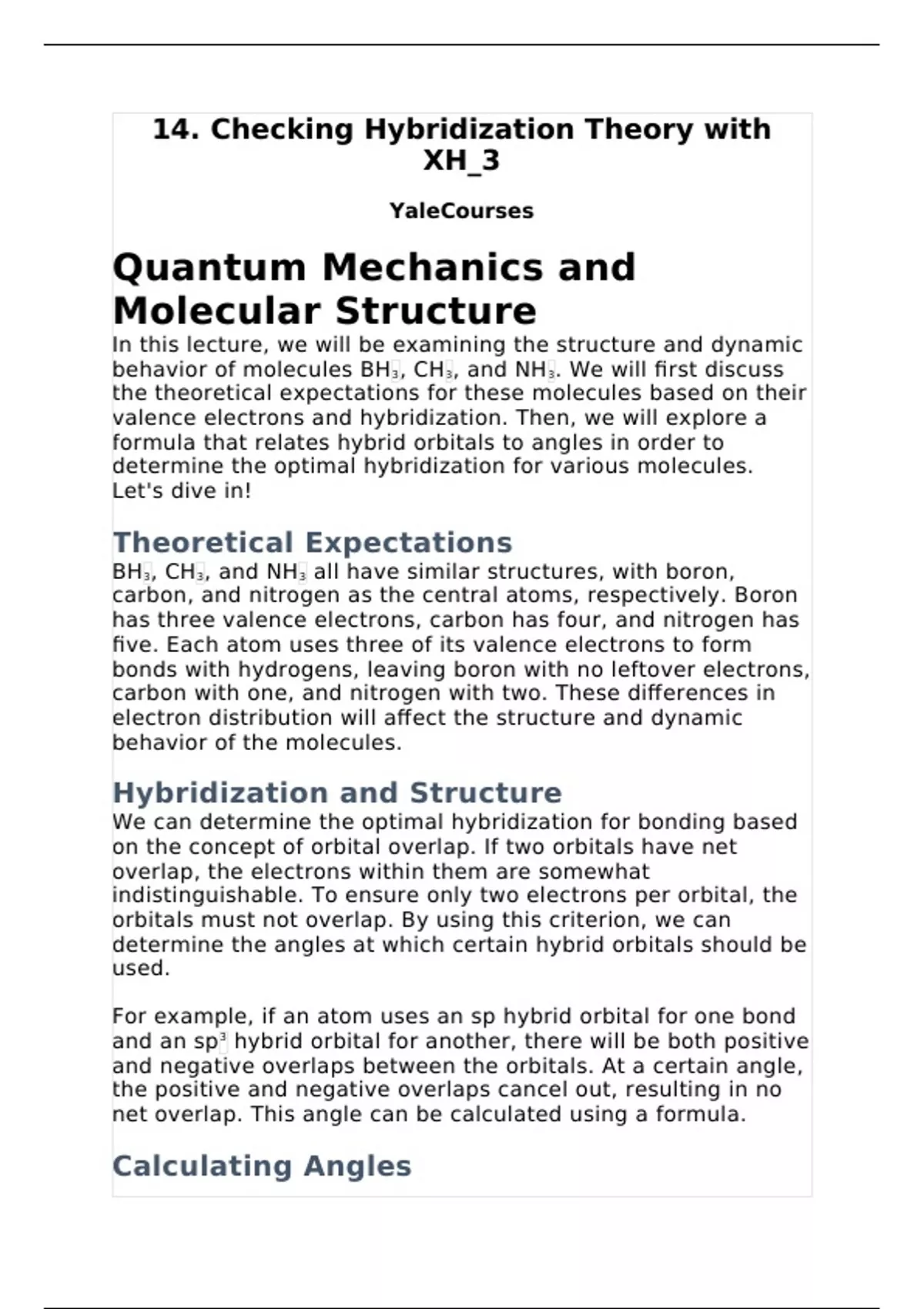 14. Checking Hybridization Theory with XH_3

YaleCourses

Quantum Mechanics and Molecular Structure

In this lecture, we will be examining the structure and dynamic behavior of molecules $BH_3$, $CH_3$, and $NH_3$. We will first discuss the theoretical expectations for these molecules based on their valence electrons and hybridization. Then, we will explore a formula that relates hybrid orbitals to angles in order to determine the optimal hybridization for various molecules. Let's dive in!

Theoretical Expectations

$BH_3$, $CH_3$, and $NH_3$ all have similar structures, with boron, carbon, and nitrogen as the central atoms, respectively. Boron has three valence electrons, carbon has four, and nitrogen has five. Each atom uses three of its valence electrons to form bonds with hydrogens, leaving boron with no leftover electrons, carbon with one, and nitrogen with two. These differences in electron distribution will affect the structure and dynamic behavior of the molecules.

Hybridization and Structure

We can determine the optimal hybridization for bonding based on the concept of orbital overlap. If two orbitals have net overlap, the electrons within them are somewhat indistinguishable. To ensure only two electrons per orbital, the orbitals must not overlap. By using this criterion, we can determine the angles at which certain hybrid orbitals should be used.

For example, if an atom uses an sp hybrid orbital for one bond and an $sp^3$ hybrid orbital for another, there will be both positive and negative overlaps between the orbitals. At a certain angle, the positive and negative overlaps cancel out, resulting in no net overlap. This angle can be calculated using a formula.

Calculating Angles